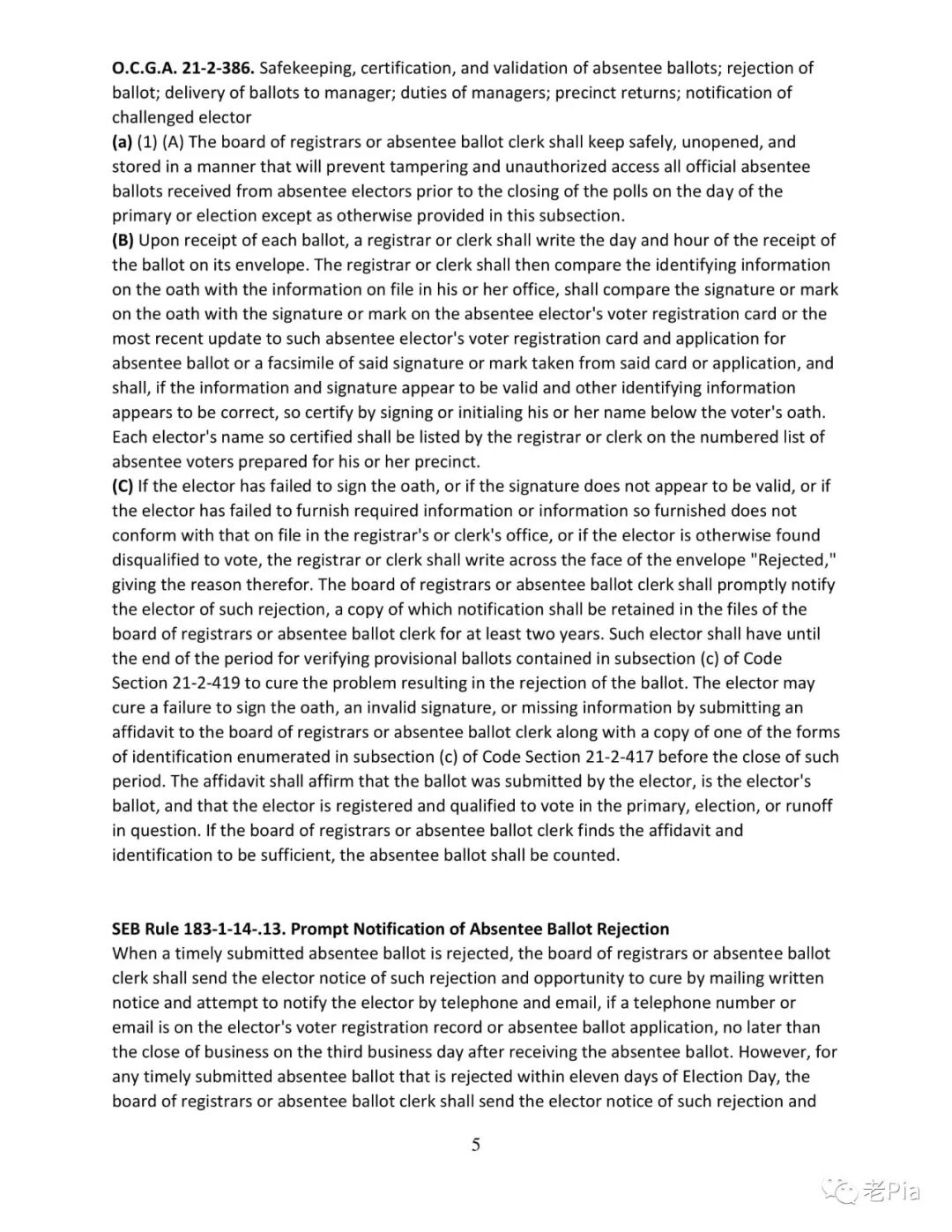 O.C.G.A. 21-2-386. Safekeeping, certification, and validation of absentee ballots; rejection of ballot; delivery of ballots to manager; duties of managers; precinct returns; notification of challenged elector

(a) (1) (A) The board of registrars or absentee ballot clerk shall keep safely, unopened, and stored in a manner that will prevent tampering and unauthorized access all official absentee ballots received from absentee electors prior to the closing of the polls on the day of the primary or election except as otherwise provided in this subsection.

(B) Upon receipt of each ballot, a registrar or clerk shall write the day and hour of the receipt of the ballot on its envelope. The registrar or clerk shall then compare the identifying information on the oath with the information on file in his or her office, shall compare the signature or mark on the oath with the signature or mark on the absentee elector's voter registration card or the most recent update to such absentee elector's voter registration card and application for absentee ballot or a facsimile of said signature or mark taken from said card or application, and shall, if the information and signature appear to be valid and other identifying information appears to be correct, so certify by signing or initialing his or her name below the voter's oath. Each elector's name so certified shall be listed by the registrar or clerk on the numbered list of absentee voters prepared for his or her precinct.

(C) If the elector has failed to sign the oath, or if the signature does not appear to be valid, or if the elector has failed to furnish required information or information so furnished does not conform with that on file in the registrar's or clerk's office, or if the elector is otherwise found disqualified to vote, the registrar or clerk shall write across the face of the envelope "Rejected," giving the reason therefor. The board of registrars or absentee ballot clerk shall promptly notify the elector of such rejection, a copy of which notification shall be retained in the files of the board of registrars or absentee ballot clerk for at least two years. Such elector shall have until the end of the period for verifying provisional ballots contained in subsection (c) of Code Section 21-2-419 to cure the problem resulting in the rejection of the ballot. The elector may cure a failure to sign the oath, an invalid signature, or missing information by submitting an affidavit to the board of registrars or absentee ballot clerk along with a copy of one of the forms of identification enumerated in subsection (c) of Code Section 21-2-417 before the close of such period. The affidavit shall affirm that the ballot was submitted by the elector, is the elector's ballot, and that the elector is registered and qualified to vote in the primary, election, or runoff in question. If the board of registrars or absentee ballot clerk finds the affidavit and identification to be sufficient, the absentee ballot shall be counted.

SEB Rule 183-1-14-.13. Prompt Notification of Absentee Ballot Rejection

When a timely submitted absentee ballot is rejected, the board of registrars or absentee ballot clerk shall send the elector notice of such rejection and opportunity to cure by mailing written notice and attempt to notify the elector by telephone and email, if a telephone number or email is on the elector's voter registration record or absentee ballot application, no later than the close of business on the third business day after receiving the absentee ballot. However, for any timely submitted absentee ballot that is rejected within eleven days of Election Day, the board of registrars or absentee ballot clerk shall send the elector notice of such rejection and

5

老Pia